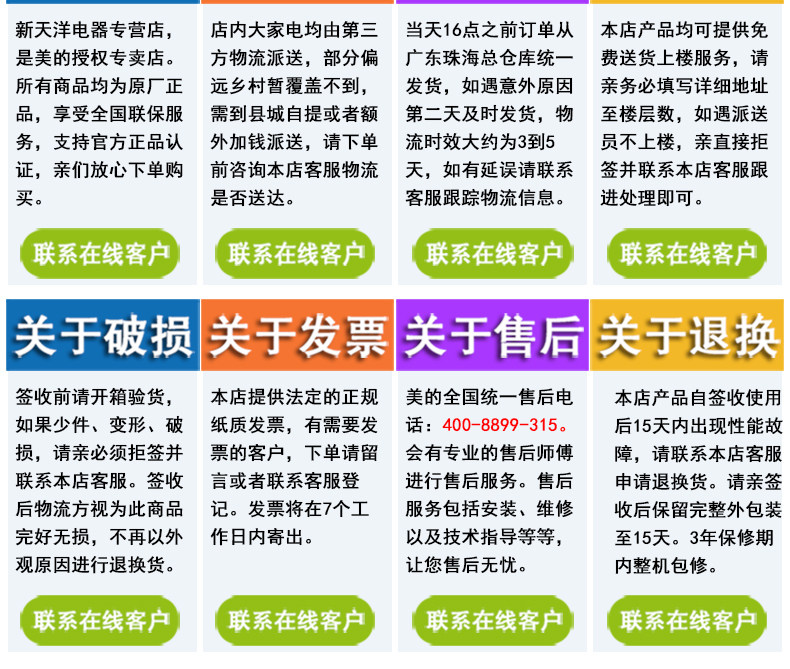 新天洋电器专营店，是美的授权专卖店。所有商品均为原厂正品，享受全国联保服务，支持官方正品认证，亲们放心下单购买。

联系在线客户

店内大家电均由第三方物流派送，部分偏远乡村暂覆盖不到，需到县城自提或者额外加钱派送，请下单前咨询本店客服物流是否送达。

联系在线客户

当天16点之前订单从广东珠海总仓库统一发货，如遇意外原因第二天及时发货，物流时效大约为3到5天，如有延误请联系客服跟踪物流信息。

联系在线客户

本店产品均可提供免费送货上楼服务，请亲务必填写详细地址至楼层数，如遇派送员不上楼，亲直接拒签并联系本店客服跟进处理即可。

联系在线客户

关于破损

签收前请开箱验货，如果少件、变形、破损，请亲必须拒签并联系本店客服。签收后物流方视为此商品完好无损，不再以外观原因进行退换货。

联系在线客户

关于发票

本店提供法定的正规纸质发票，有需要发票的客户，下单请留言或者联系客服登记。发票将在7个工作日内寄出。

联系在线客户

关于售后

美的全国统一售后电话：400-8899-315。会有专业的售后师傅进行售后服务。售后服务包括安装、维修以及技术指导等等，让您售后无忧。

联系在线客户

关于退换

本店产品自签收使用后15天内出现性能故障，请联系本店客服申请退换货。请亲签收后保留完整外包装至15天。3年保修期内整机包修。

联系在线客户